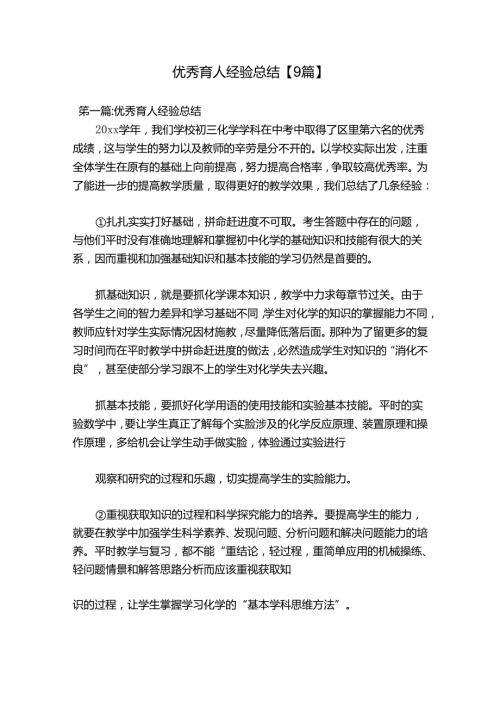 优秀育人经验总结【9篇】

第一篇:优秀育人经验总结

20xx学年，我们学校初三化学学科在中考中取得了区里第六名的优秀成绩，这与学生的努力以及教师的辛劳是分不开的。以学校实际出发，注重全体学生在原有的基础上向前提高，努力提高合格率，争取较高优秀率。为了能进一步的提高教学质量，取得更好的教学效果，我们总结了几条经验：

①扎扎实实打好基础，拼命赶进度不可取。考生答题中存在的问题，与他们平时没有准确地理解和掌握初中化学的基础知识和技能有很大的关系，因而重视和加强基础知识和基本技能的学习仍然是首要的。

抓基础知识，就是要抓化学课本知识，教学中力求每章节过关。由于各学生之间的智力差异和学习基础不同,学生对化学的知识的掌握能力不同，教师应针对学生实际情况因材施教，尽量降低落后面。那种为了留更多的复习时间而在平时教学中拼命赶进度的做法，必然造成学生对知识的“消化不良”，甚至使部分学习跟不上的学生对化学失去兴趣。

抓基本技能，要抓好化学用语的使用技能和实验基本技能。平时的实验数学中，要让学生真正了解每个实验涉及的化学反应原理、装置原理和操作原理，多给机会让学生动手做实验，体验通过实验进行

观察和研究的过程和乐趣，切实提高学生的实验能力。

②重视获取知识的过程和科学探究能力的培养。要提高学生的能力，就要在教学中加强学生科学素养、发现问题、分析问题和解决问题能力的培养。平时教学与复习，都不能“重结论，轻过程，重简单应用的机械操练、轻问题情景和解答思路分析而应该重视获取知

识的过程，让学生掌握学习化学的“基本学科思维方法”。